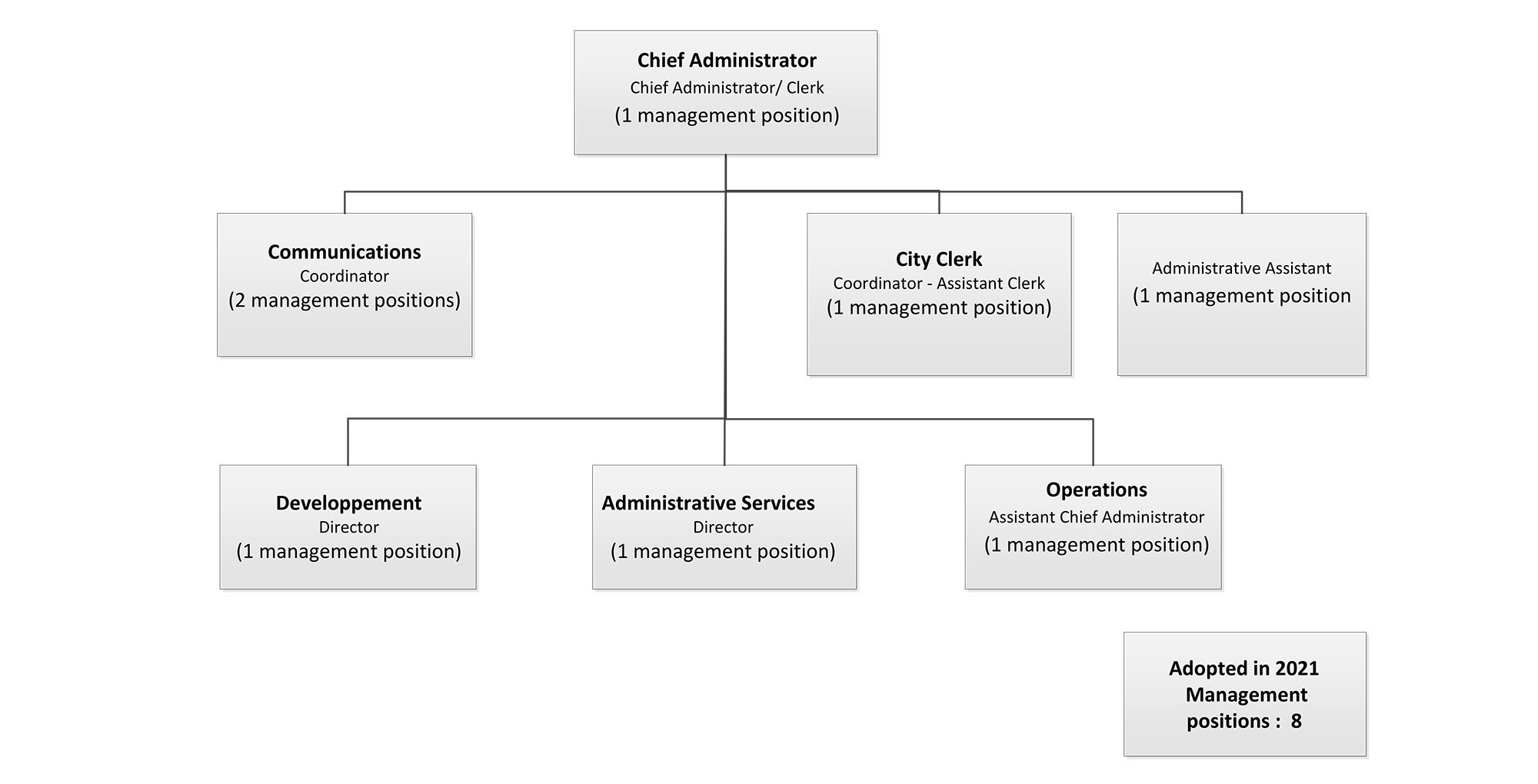 Chief Administrator
Chief Administrator/ Clerk
(1 management position)

Communications
Coordinator
(2 management positions)

City Clerk
Coordinator - Assistant Clerk
(1 management position)

Administrative Assistant
(1 management position

Developpement
Director
(1 management position)

Administrative Services
Director
(1 management position)

Operations
Assistant Chief Administrator
(1 management position)

Adopted in 2021
Management
positions : 8